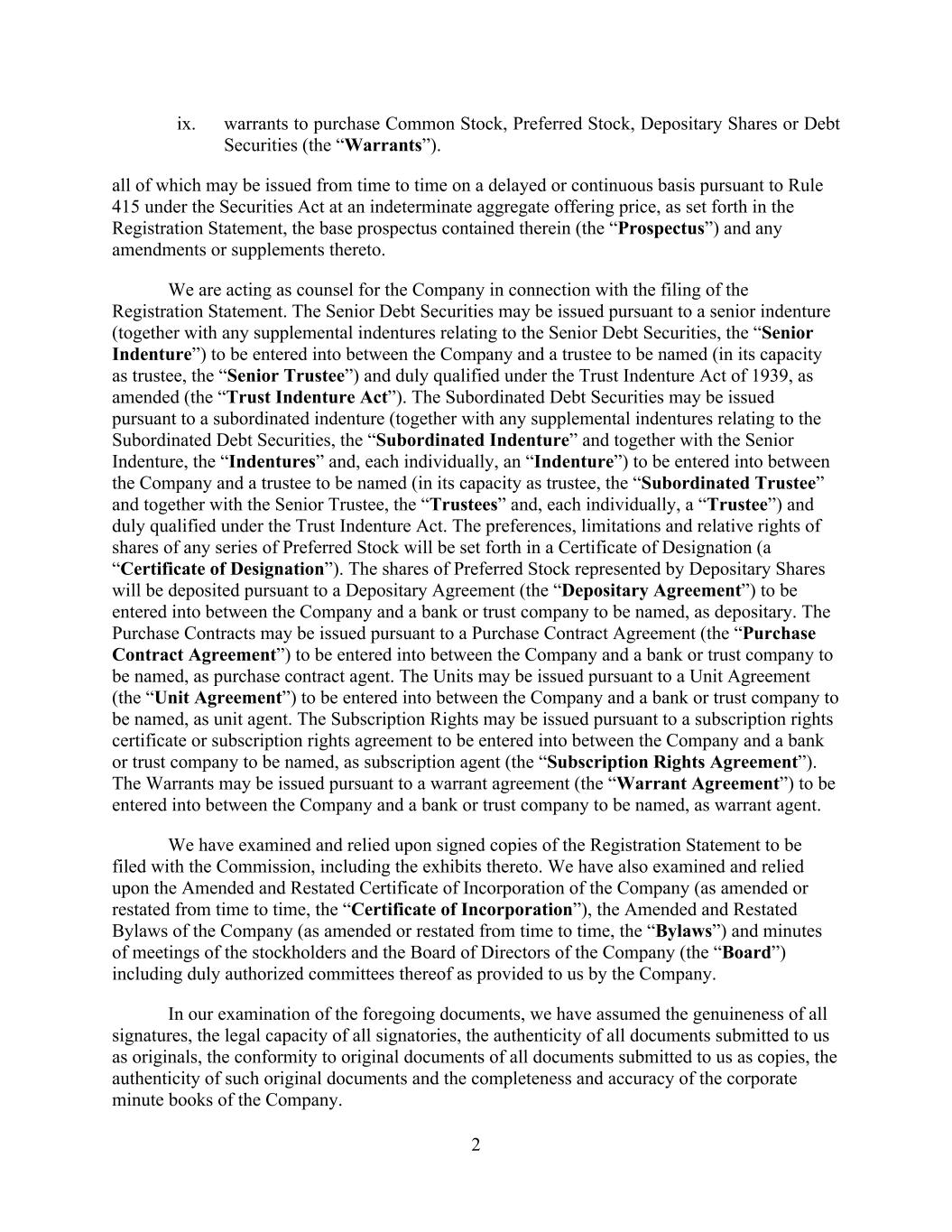 ix. warrants to purchase Common Stock, Preferred Stock, Depositary Shares or Debt Securities (the “Warrants”).

all of which may be issued from time to time on a delayed or continuous basis pursuant to Rule 415 under the Securities Act at an indeterminate aggregate offering price, as set forth in the Registration Statement, the base prospectus contained therein (the “Prospectus”) and any amendments or supplements thereto.

We are acting as counsel for the Company in connection with the filing of the Registration Statement. The Senior Debt Securities may be issued pursuant to a senior indenture (together with any supplemental indentures relating to the Senior Debt Securities, the “Senior Indenture”) to be entered into between the Company and a trustee to be named (in its capacity as trustee, the “Senior Trustee”) and duly qualified under the Trust Indenture Act of 1939, as amended (the “Trust Indenture Act”). The Subordinated Debt Securities may be issued pursuant to a subordinated indenture (together with any supplemental indentures relating to the Subordinated Debt Securities, the “Subordinated Indenture” and together with the Senior Indenture, the “Indentures” and, each individually, an “Indenture”) to be entered into between the Company and a trustee to be named (in its capacity as trustee, the “Subordinated Trustee” and together with the Senior Trustee, the “Trustees” and, each individually, a “Trustee”) and duly qualified under the Trust Indenture Act. The preferences, limitations and relative rights of shares of any series of Preferred Stock will be set forth in a Certificate of Designation (a “Certificate of Designation”). The shares of Preferred Stock represented by Depositary Shares will be deposited pursuant to a Depositary Agreement (the “Depositary Agreement”) to be entered into between the Company and a bank or trust company to be named, as depositary. The Purchase Contracts may be issued pursuant to a Purchase Contract Agreement (the “Purchase Contract Agreement”) to be entered into between the Company and a bank or trust company to be named, as purchase contract agent. The Units may be issued pursuant to a Unit Agreement (the “Unit Agreement”) to be entered into between the Company and a bank or trust company to be named, as unit agent. The Subscription Rights may be issued pursuant to a subscription rights certificate or subscription rights agreement to be entered into between the Company and a bank or trust company to be named, as subscription agent (the “Subscription Rights Agreement”). The Warrants may be issued pursuant to a warrant agreement (the “Warrant Agreement”) to be entered into between the Company and a bank or trust company to be named, as warrant agent.

We have examined and relied upon signed copies of the Registration Statement to be filed with the Commission, including the exhibits thereto. We have also examined and relied upon the Amended and Restated Certificate of Incorporation of the Company (as amended or restated from time to time, the “Certificate of Incorporation”), the Amended and Restated Bylaws of the Company (as amended or restated from time to time, the “Bylaws”) and minutes of meetings of the stockholders and the Board of Directors of the Company (the “Board”) including duly authorized committees thereof as provided to us by the Company.

In our examination of the foregoing documents, we have assumed the genuineness of all signatures, the legal capacity of all signatories, the authenticity of all documents submitted to us as originals, the conformity to original documents of all documents submitted to us as copies, the authenticity of such original documents and the completeness and accuracy of the corporate minute books of the Company.

2